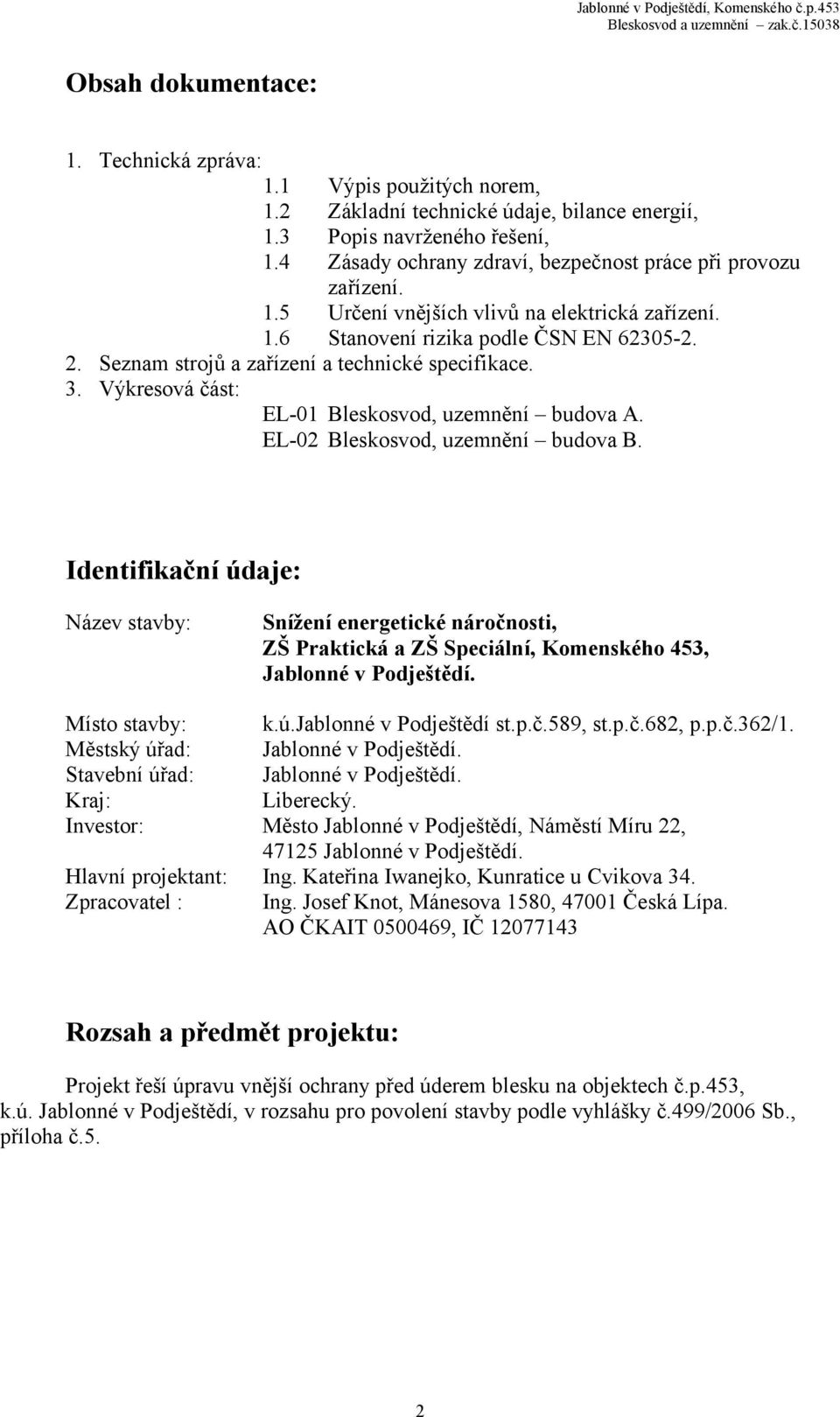 Jablonné v Podještědí, Komenského č.p.453
Bleskosvod a uzemnění zak.č.15038

Obsah dokumentace:

1. Technická zpráva:
1.1 Výpis použitých norem,
1.2 Základní technické údaje, bilance energií,
1.3 Popis navrženého řešení,
1.4 Zásady ochrany zdraví, bezpečnost práce při provozu zařízení.
1.5 Určení vnějších vlivů na elektrická zařízení.
1.6 Stanovení rizika podle ČSN EN 62305-2.
2. Seznam strojů a zařízení a technické specifikace.
3. Výkresová část:
EL-01 Bleskosvod, uzemnění – budova A.
EL-02 Bleskosvod, uzemnění – budova B.

Identifikační údaje:

Název stavby: Snížení energetické náročnosti, ZŠ Praktická a ZŠ Speciální, Komenského 453, Jablonné v Podještědí.

Místo stavby: k.ú.Jablonné v Podještědí st.p.č.589, st.p.č.682, p.p.č.362/1.
Městský úřad: Jablonné v Podještědí.
Stavební úřad: Jablonné v Podještědí.
Kraj: Liberecký.
Investor: Město Jablonné v Podještědí, Náměstí Míru 22, 47125 Jablonné v Podještědí.
Hlavní projektant: Ing. Kateřina Iwanejko, Kunratice u Cvikova 34.
Zpracovatel : Ing. Josef Knot, Mánesova 1580, 47001 Česká Lípa.
AO ČKAIT 0500469, IČ 12077143

Rozsah a předmět projektu:

Projekt řeší úpravu vnější ochrany před úderem blesku na objektech č.p.453, k.ú. Jablonné v Podještědí, v rozsahu pro povolení stavby podle vyhlášky č.499/2006 Sb., příloha č.5.

2